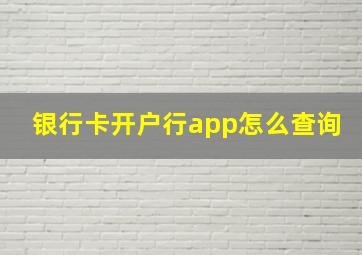 银行卡开户行app怎么查询